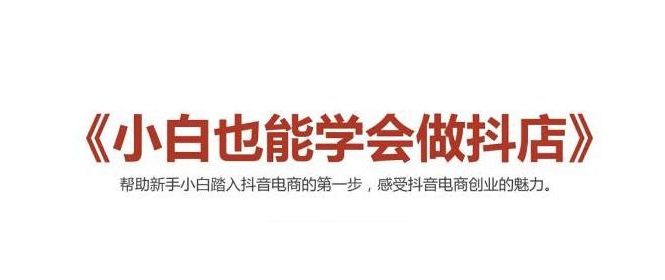 《小白也能学会做抖店》

帮助新手小白踏入抖音电商的第一步，感受抖音电商创业的魅力。